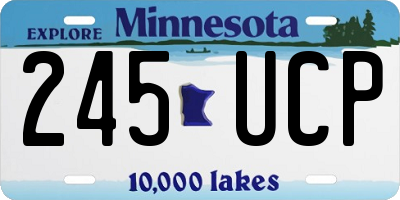 EXPLORE Minnesota

245 UCP

10,000 lakes